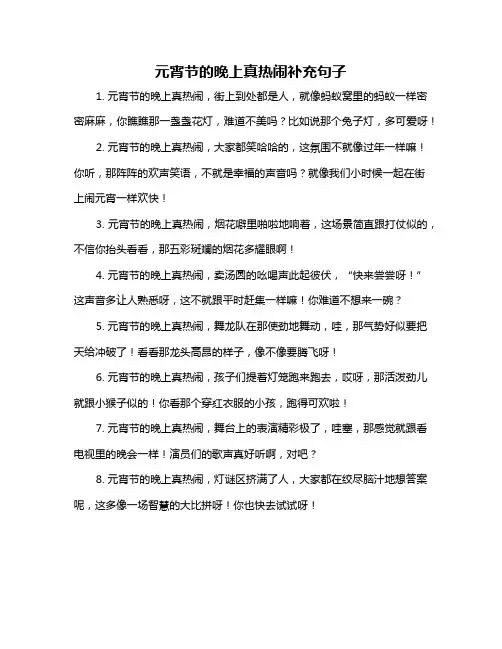 元宵节的晚上真热闹补充句子

1. 元宵节的晚上真热闹，街上到处都是人，就像蚂蚁窝里的蚂蚁一样密密麻麻，你瞧瞧那一盏盏花灯，难道不美吗？比如说那个兔子灯，多可爱呀！

2. 元宵节的晚上真热闹，大家都笑哈哈的，这氛围不就像过年一样嘛！你听，那阵阵的欢声笑语，不就是幸福的声音吗？就像我们小时候一起在街上闹元宵一样欢快！

3. 元宵节的晚上真热闹，烟花噼里啪啦地响着，这场景简直跟打仗似的，不信你抬头看看，那五彩斑斓的烟花多耀眼啊！

4. 元宵节的晚上真热闹，卖汤圆的吆喝声此起彼伏，“快来尝尝呀！”这声音多让人熟悉呀，这不就跟平时赶集一样嘛！你难道不想来一碗？

5. 元宵节的晚上真热闹，舞龙队在那使劲地舞动，哇，那气势好似要把天给冲破了！看看那龙头高昂的样子，像不像要腾飞呀！

6. 元宵节的晚上真热闹，孩子们提着灯笼跑来跑去，哎呀，那活泼劲儿就跟小猴子似的！你看那个穿红衣服的小孩，跑得可欢啦！

7. 元宵节的晚上真热闹，舞台上的表演精彩极了，哇塞，那感觉就跟看电视里的晚会一样！演员们的歌声真好听啊，对吧？

8. 元宵节的晚上真热闹，灯谜区挤满了人，大家都在绞尽脑汁地想答案呢，这多像一场智慧的大比拼呀！你也快去试试呀！